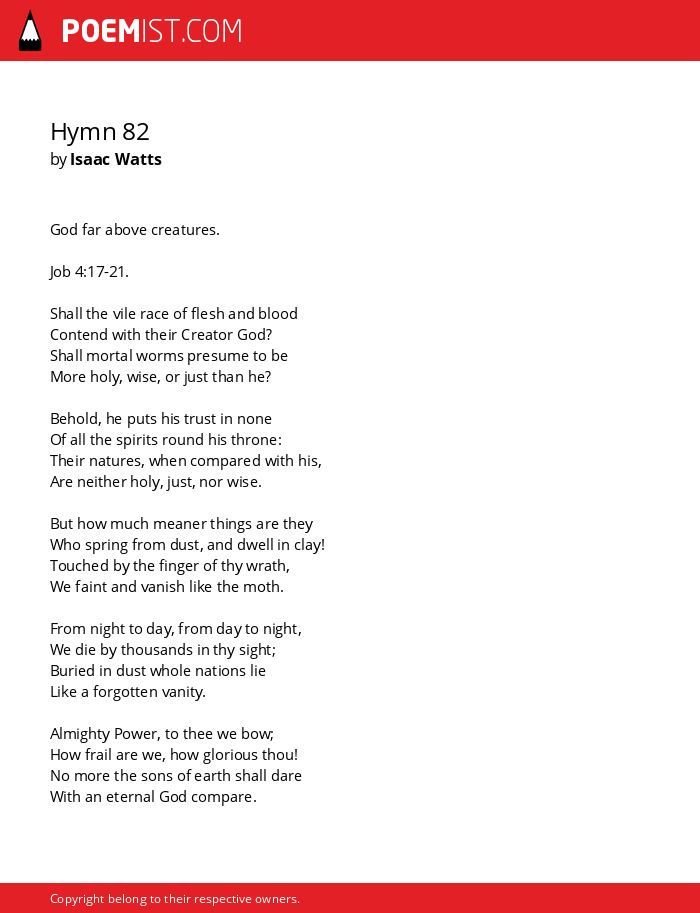 POEMIST.COM

Hymn 82
by Isaac Watts

God far above creatures.

Job 4:17-21.

Shall the vile race of flesh and blood
Contend with their Creator God?
Shall mortal worms presume to be
More holy, wise, or just than he?

Behold, he puts his trust in none
Of all the spirits round his throne:
Their natures, when compared with his,
Are neither holy, just, nor wise.

But how much meaner things are they
Who spring from dust, and dwell in clay!
Touched by the finger of thy wrath,
We faint and vanish like the moth.

From night to day, from day to night,
We die by thousands in thy sight;
Buried in dust whole nations lie
Like a forgotten vanity.

Almighty Power, to thee we bow;
How frail are we, how glorious thou!
No more the sons of earth shall dare
With an eternal God compare.

Copyright belong to their respective owners.